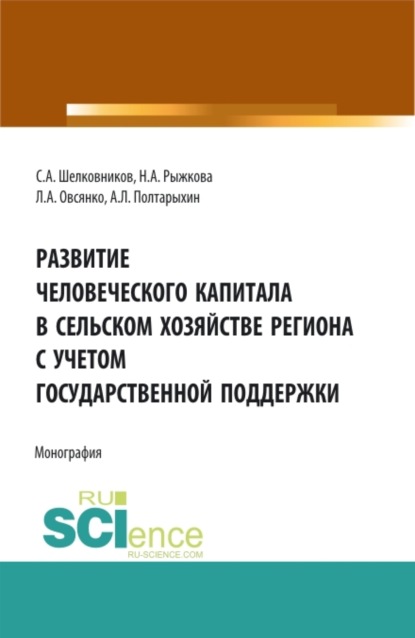 С.А. Шелковников, Н.А. Рыжкова
Л.А. Овсянко, А.Л. Полтарыхин

РАЗВИТИЕ ЧЕЛОВЕЧЕСКОГО КАПИТАЛА В СЕЛЬСКОМ ХОЗЯЙСТВЕ РЕГИОНА С УЧЕТОМ ГОСУДАРСТВЕННОЙ ПОДДЕРЖКИ

Монография

RU
SCIence
RU-SCIENCE.COM